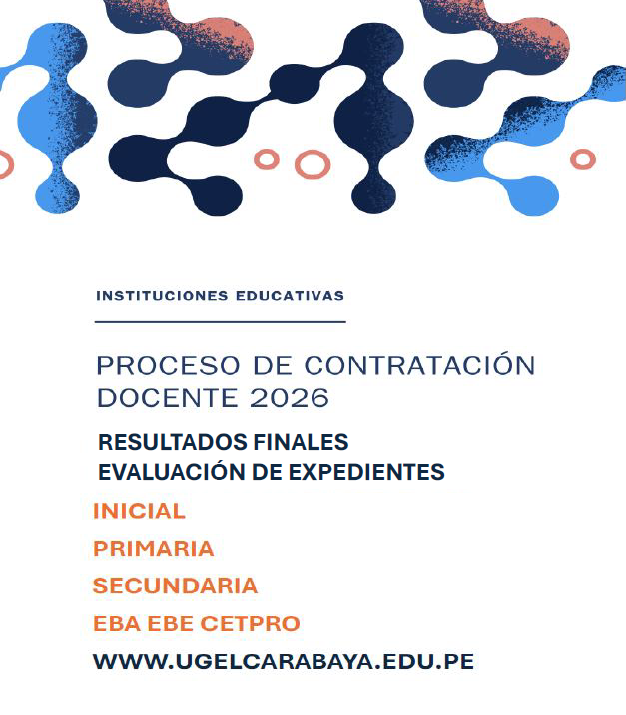 INSTITUCIONES EDUCATIVAS

PROCESO DE CONTRATACIÓN DOCENTE 2026

RESULTADOS FINALES
EVALUACIÓN DE EXPEDIENTES

INICIAL

PRIMARIA

SECUNDARIA

EBA EBE CETPRO

WWW.UGELCARABAYA.EDU.PE